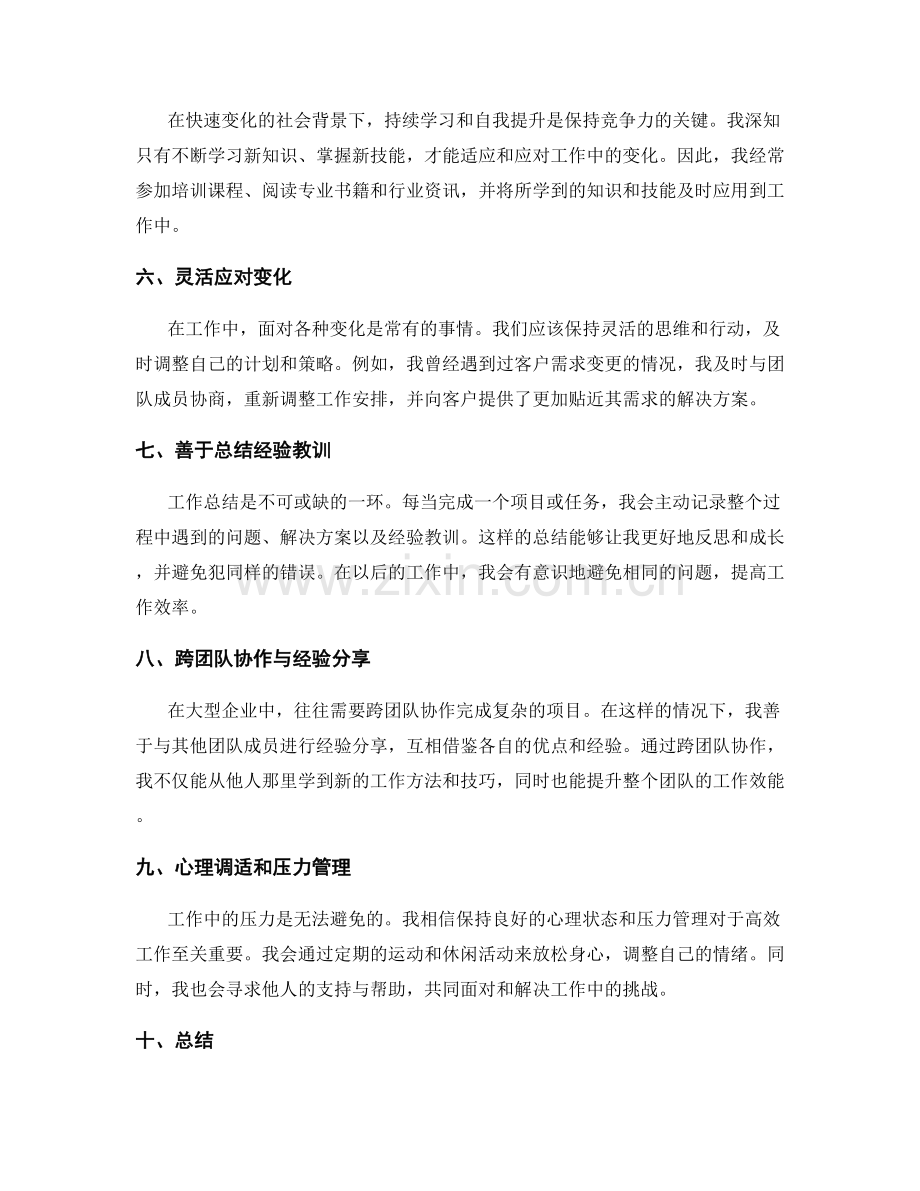 在快速变化的社会背景下，持续学习和自我提升是保持竞争力的关键。我深知只有不断学习新知识、掌握新技能，才能适应和应对工作中的变化。因此，我经常参加培训课程、阅读专业书籍和行业资讯，并将所学到的知识和技能及时应用到工作中。

六、灵活应对变化

在工作中，面对各种变化是常有的事情。我们应该保持灵活的思维和行动，及时调整自己的计划和策略。例如，我曾经遇到过客户需求变更的情况，我及时与团队成员协商，重新调整工作安排，并向客户提供了更加贴近其需求的解决方案。

七、善于总结经验教训

工作总结是不可或缺的一环。每当完成一个项目或任务，我会主动记录整个过程中遇到的问题、解决方案以及经验教训。这样的总结能够让我更好地反思和成长，并避免犯同样的错误。在以后的工作中，我会有意识地避免相同的问题，提高工作效率。

八、跨团队协作与经验分享

在大型企业中，往往需要跨团队协作完成复杂的项目。在这样的情况下，我善于与其他团队成员进行经验分享，互相借鉴各自的优点和经验。通过跨团队协作，我不仅能从他人那里学到新的工作方法和技巧，同时也能提升整个团队的工作效能。

九、心理调适和压力管理

工作中的压力是无法避免的。我相信保持良好的心理状态和压力管理对于高效工作至关重要。我会通过定期的运动和休闲活动来放松身心，调整自己的情绪。同时，我也会寻求他人的支持与帮助，共同面对和解决工作中的挑战。

十、总结

www.zixin.com.cn